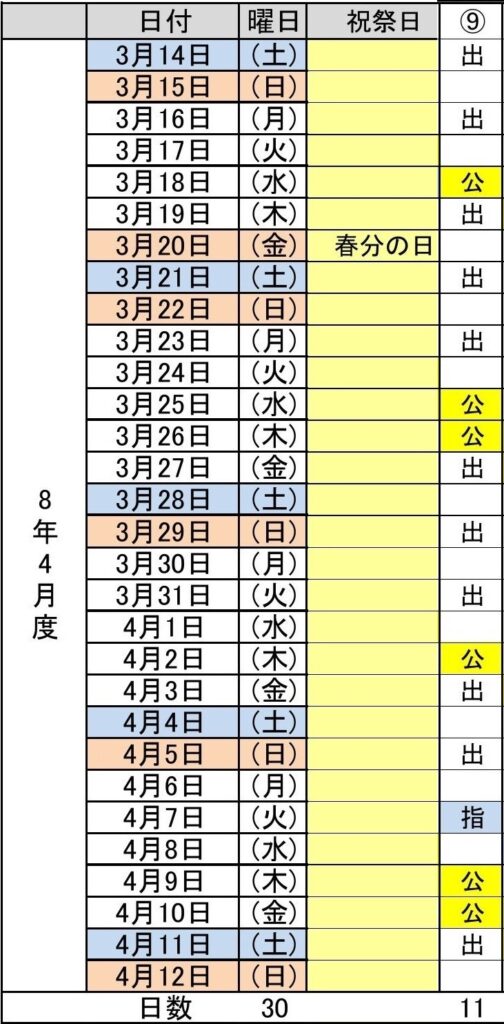 |  | 日付 | 曜日 | 祝祭日 | ⑨ |
|---|---|---|---|---|
| 8年4月度 | 3月14日 | (土) |  | 出 |
|  | 3月15日 | (日) |  |  |
|  | 3月16日 | (月) |  | 出 |
|  | 3月17日 | (火) |  |  |
|  | 3月18日 | (水) |  | 公 |
|  | 3月19日 | (木) |  | 出 |
|  | 3月20日 | (金) | 春分の日 |  |
|  | 3月21日 | (土) |  | 出 |
|  | 3月22日 | (日) |  |  |
|  | 3月23日 | (月) |  | 出 |
|  | 3月24日 | (火) |  |  |
|  | 3月25日 | (水) |  | 公 |
|  | 3月26日 | (木) |  | 公 |
|  | 3月27日 | (金) |  | 出 |
|  | 3月28日 | (土) |  |  |
|  | 3月29日 | (日) |  | 出 |
|  | 3月30日 | (月) |  |  |
|  | 3月31日 | (火) |  | 出 |
|  | 4月1日 | (水) |  |  |
|  | 4月2日 | (木) |  | 公 |
|  | 4月3日 | (金) |  | 出 |
|  | 4月4日 | (土) |  |  |
|  | 4月5日 | (日) |  | 出 |
|  | 4月6日 | (月) |  |  |
|  | 4月7日 | (火) |  | 指 |
|  | 4月8日 | (水) |  |  |
|  | 4月9日 | (木) |  | 公 |
|  | 4月10日 | (金) |  | 公 |
|  | 4月11日 | (土) |  | 出 |
|  | 4月12日 | (日) |  |  |
|  | 日数 | 30 |  | 11 |